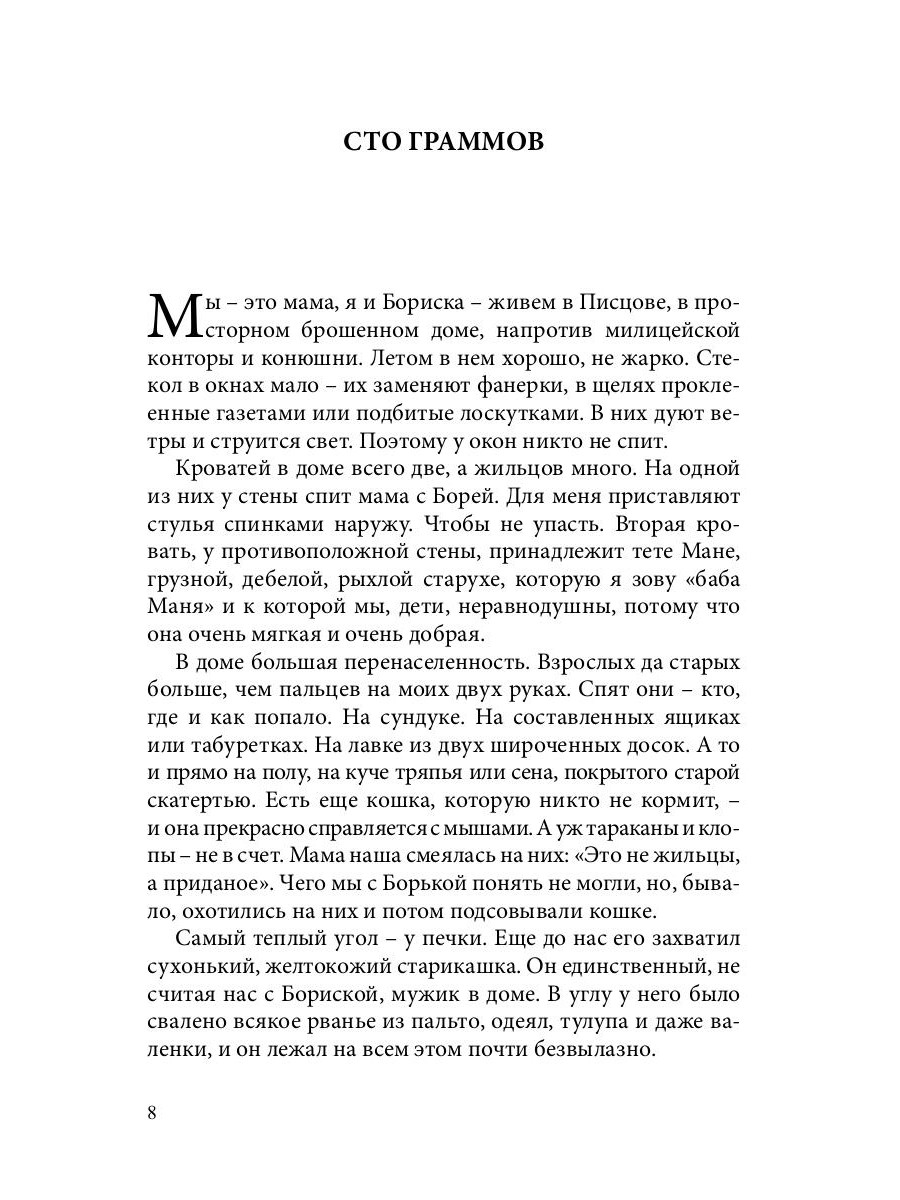 СТО ГРАММОВ

Мы – это мама, я и Бориска – живем в Писцове, в просторном брошенном доме, напротив милицейской конторы и конюшни. Летом в нем хорошо, не жарко. Стекол в окнах мало – их заменяют фанерки, в щелях проклеенные газетами или подбитые лоскутками. В них дуют ветры и струится свет. Поэтому у окон никто не спит.

Кроватей в доме всего две, а жильцов много. На одной из них у стены спит мама с Борей. Для меня приставляют стулья спинками наружу. Чтобы не упасть. Вторая кровать, у противоположной стены, принадлежит тете Мане, грузной, дебелой, рыхлой старухе, которую я зову «баба Маня» и к которой мы, дети, неравнодушны, потому что она очень мягкая и очень добрая.

В доме большая перенаселенность. Взрослых да старых больше, чем пальцев на моих двух руках. Спят они – кто, где и как попало. На сундуке. На составленных ящиках или табуретках. На лавке из двух широченных досок. А то и прямо на полу, на куче тряпья или сена, покрытого старой скатертью. Есть еще кошка, которую никто не кормит, – и она прекрасно справляется с мышами. А уж тараканы и клопы – не в счет. Мама наша смеялась на них: «Это не жильцы, а приданое». Чего мы с Борькой понять не могли, но, бывало, охотились на них и потом подсовывали кошке.

Самый теплый угол – у печки. Еще до нас его захватил сухонький, желтокожий старикашка. Он единственный, не считая нас с Бориской, мужик в доме. В углу у него было свалено всякое рванье из пальто, одеял, тулупа и даже валенки, и он лежал на всем этом почти безвылазно.

8